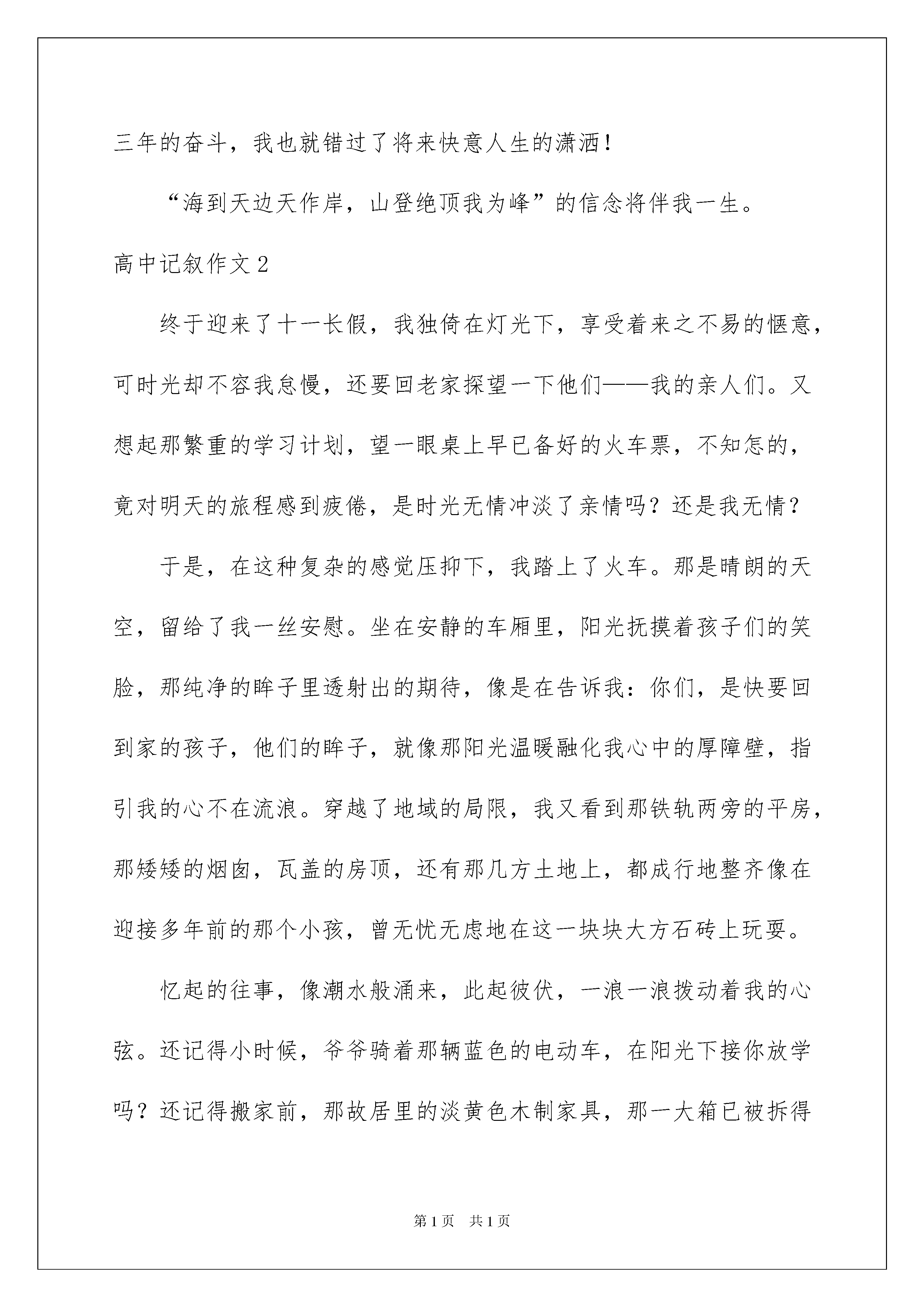 三年的奋斗，我也就错过了将来快意人生的潇洒！

“海到天边天作岸，山登绝顶我为峰”的信念将伴我一生。

高中记叙作文2

终于迎来了十一长假，我独倚在灯光下，享受着来之不易的惬意，可时光却不容我怠慢，还要回老家探望一下他们——我的亲人们。又想起那繁重的学习计划，望一眼桌上早已备好的火车票，不知怎的，竟对明天的旅程感到疲倦，是时光无情冲淡了亲情吗？还是我无情？

于是，在这种复杂的感觉压抑下，我踏上了火车。那是晴朗的天空，留给了我一丝安慰。坐在安静的车厢里，阳光抚摸着孩子们的笑脸，那纯净的眸子里透射出的期待，像是在告诉我：你们，是快要回到家的孩子，他们的眸子，就像那阳光温暖融化我心中的厚障壁，指引我的心不在流浪。穿越了地域的局限，我又看到那铁轨两旁的平房，那矮矮的烟囱，瓦盖的房顶，还有那几方土地上，都成行地整齐像在迎接多年前的那个小孩，曾无忧无虑地在这一块块大方石砖上玩耍。

忆起的往事，像潮水般涌来，此起彼伏，一浪一浪拨动着我的心弦。还记得小时候，爷爷骑着那辆蓝色的电动车，在阳光下接你放学吗？还记得搬家前，那故居里的淡黄色木制家具，那一大箱已被拆得

第1页 共1页